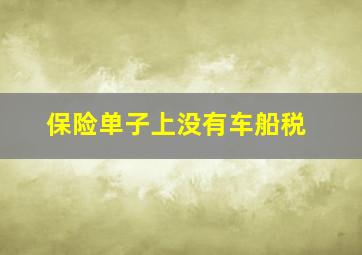 保险单子上没有车船税